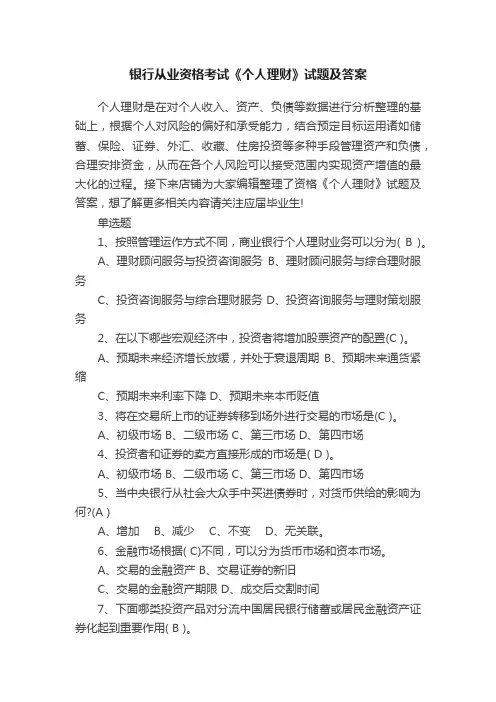 银行从业资格考试《个人理财》试题及答案

个人理财是在对个人收入、资产、负债等数据进行分析整理的基础上，根据个人对风险的偏好和承受能力，结合预定目标运用诸如储蓄、保险、证券、外汇、收藏、住房投资等多种手段管理资产和负债，合理安排资金，从而在各个人风险可以接受范围内实现资产增值的最大化的过程。接下来店铺为大家编辑整理了资格《个人理财》试题及答案，想了解更多相关内容请关注应届毕业生!

单选题

1、按照管理运作方式不同，商业银行个人理财业务可以分为( B )。

A、理财顾问服务与投资咨询服务 B、理财顾问服务与综合理财服务

C、投资咨询服务与综合理财服务 D、投资咨询服务与理财策划服务

2、在以下哪些宏观经济中，投资者将增加股票资产的配置(C )。

A、预期未来经济增长放缓，并处于衰退周期 B、预期未来通货紧缩

C、预期未来利率下降 D、预期未来本币贬值

3、将在交易所上市的证券转移到场外进行交易的市场是(C )。

A、初级市场 B、二级市场 C、第三市场 D、第四市场

4、投资者和证券的卖方直接形成的市场是( D )。

A、初级市场 B、二级市场 C、第三市场 D、第四市场

5、当中央银行从社会大众手中买进债券时，对货币供给的影响为何?(A )

A、增加 B、减少 C、不变 D、无关联。

6、金融市场根据( C)不同，可以分为货币市场和资本市场。

A、交易的金融资产 B、交易证券的新旧

C、交易的金融资产期限 D、成交后交割时间

7、下面哪类投资产品对分流中国居民银行储蓄或居民金融资产证券化起到重要作用( B )。